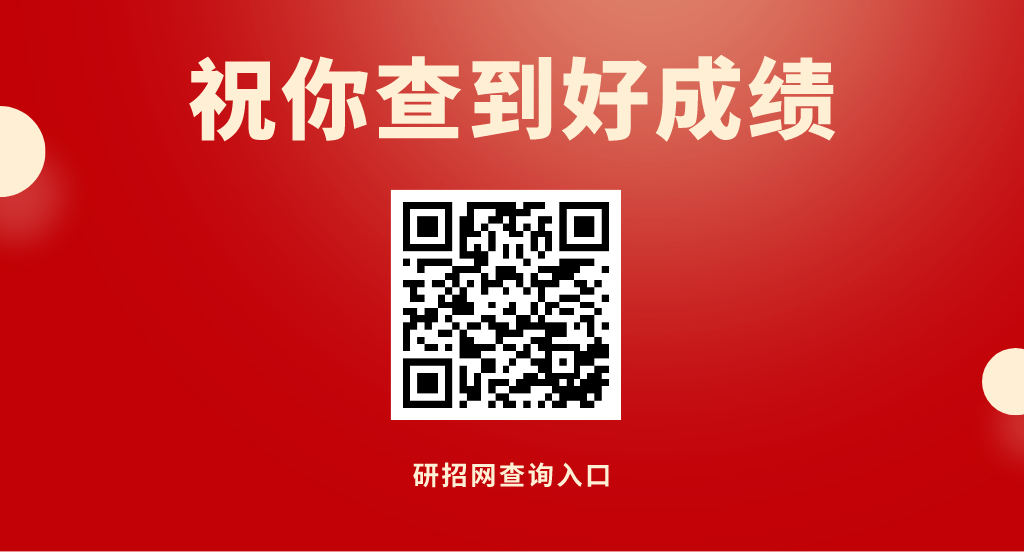 祝你查到好成绩

研招网查询入口